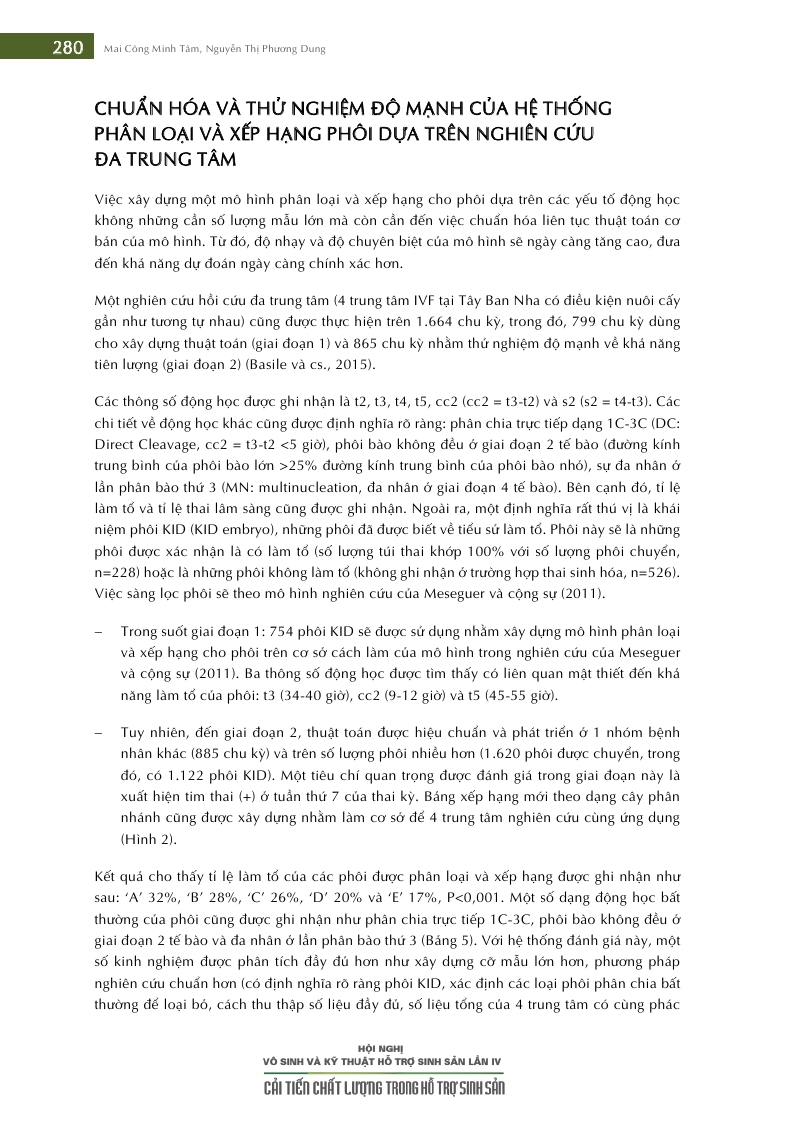 280 Mai Công Minh Tâm, Nguyễn Thị Phương Dung

CHUẨN HÓA VÀ THỬ NGHIỆM ĐỘ MẠNH CỦA HỆ THỐNG PHÂN LOẠI VÀ XẾP HẠNG PHÔI DỰA TRÊN NGHIÊN CỨU ĐA TRUNG TÂM

Việc xây dựng một mô hình phân loại và xếp hạng cho phôi dựa trên các yếu tố động học không những cần số lượng mẫu lớn mà còn cần đến việc chuẩn hóa liên tục thuật toán cơ bản của mô hình. Từ đó, độ nhạy và độ chuyên biệt của mô hình sẽ ngày càng tăng cao, đưa đến khả năng dự đoán ngày càng chính xác hơn.

Một nghiên cứu hồi cứu đa trung tâm (4 trung tâm IVF tại Tây Ban Nha có điều kiện nuôi cấy gần như tương tự nhau) cũng được thực hiện trên 1.664 chu kỳ, trong đó, 799 chu kỳ dùng cho xây dựng thuật toán (giai đoạn 1) và 865 chu kỳ nhằm thử nghiệm độ mạnh về khả năng tiên lượng (giai đoạn 2) (Basile và cs., 2015).

Các thông số động học được ghi nhận là t2, t3, t4, t5, cc2 (cc2 = t3-t2) và s2 (s2 = t4-t3). Các chi tiết về động học khác cũng được định nghĩa rõ ràng: phân chia trực tiếp dạng 1C-3C (DC: Direct Cleavage, cc2 = t3-t2 <5 giờ), phôi bào không đều ở giai đoạn 2 tế bào (đường kính trung bình của phôi bào lớn >25% đường kính trung bình của phôi bào nhỏ), sự đa nhân ở lần phân bào thứ 3 (MN: multinucleation, đa nhân ở giai đoạn 4 tế bào). Bên cạnh đó, tỉ lệ làm tổ và tỉ lệ thai lâm sàng cũng được ghi nhận. Ngoài ra, một định nghĩa rất thú vị là khái niệm phôi KID (KID embryo), những phôi đã được biết về tiểu sử làm tổ. Phôi này sẽ là những phôi được xác nhận là có làm tổ (số lượng túi thai khớp 100% với số lượng phôi chuyển, n=228) hoặc là những phôi không làm tổ (không ghi nhận ở trường hợp thai sinh hóa, n=526). Việc sàng lọc phôi sẽ theo mô hình nghiên cứu của Meseguer và cộng sự (2011).

– Trong suốt giai đoạn 1: 754 phôi KID sẽ được sử dụng nhằm xây dựng mô hình phân loại và xếp hạng cho phôi trên cơ sở cách làm của mô hình trong nghiên cứu của Meseguer và cộng sự (2011). Ba thông số động học được tìm thấy có liên quan mật thiết đến khả năng làm tổ của phôi: t3 (34-40 giờ), cc2 (9-12 giờ) và t5 (45-55 giờ).

– Tuy nhiên, đến giai đoạn 2, thuật toán được hiệu chuẩn và phát triển ở 1 nhóm bệnh nhân khác (885 chu kỳ) và trên số lượng phôi nhiều hơn (1.620 phôi được chuyển, trong đó, có 1.122 phôi KID). Một tiêu chí quan trọng được đánh giá trong giai đoạn này là xuất hiện tim thai (+) ở tuần thứ 7 của thai kỳ. Bảng xếp hạng mới theo dạng cây phân nhánh cũng được xây dựng nhằm làm cơ sở để 4 trung tâm nghiên cứu cùng ứng dụng (Hình 2).

Kết quả cho thấy tỉ lệ làm tổ của các phôi được phân loại và xếp hạng được ghi nhận như sau: 'A' 32%, 'B' 28%, 'C' 26%, 'D' 20% và 'E' 17%, P<0,001. Một số dạng động học bất thường của phôi cũng được ghi nhận như phân chia trực tiếp 1C-3C, phôi bào không đều ở giai đoạn 2 tế bào và đa nhân ở lần phân bào thứ 3 (Bảng 5). Với hệ thống đánh giá này, một số kinh nghiệm được phân tích đầy đủ hơn như xây dựng cỡ mẫu lớn hơn, phương pháp nghiên cứu chuẩn hơn (có định nghĩa rõ ràng phôi KID, xác định các loại phôi phân chia bất thường để loại bỏ, cách thu thập số liệu đầy đủ, số liệu tổng của 4 trung tâm có cùng phác

HỘI NGHỊ
VÔ SINH VÀ KỸ THUẬT HỖ TRỢ SINH SẢN LẦN IV
CẢI TIẾN CHẤT LƯỢNG TRONG HỖ TRỢ SINH SẢN